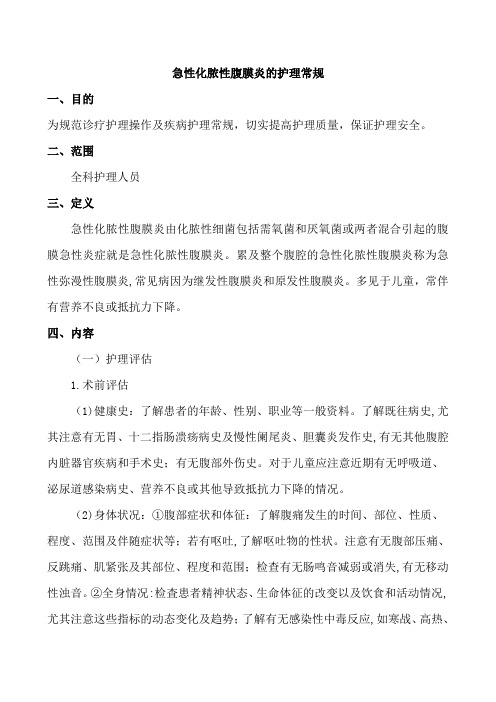 急性化脓性腹膜炎的护理常规

一、目的

为规范诊疗护理操作及疾病护理常规，切实提高护理质量，保证护理安全。

二、范围

全科护理人员

三、定义

急性化脓性腹膜炎由化脓性细菌包括需氧菌和厌氧菌或两者混合引起的腹膜急性炎症就是急性化脓性腹膜炎。累及整个腹腔的急性化脓性腹膜炎称为急性弥漫性腹膜炎,常见病因为继发性腹膜炎和原发性腹膜炎。多见于儿童，常伴有营养不良或抵抗力下降。

四、内容

（一）护理评估

1.术前评估

（1)健康史：了解患者的年龄、性别、职业等一般资料。了解既往病史,尤其注意有无胃、十二指肠溃疡病史及慢性阑尾炎、胆囊炎发作史,有无其他腹腔内脏器官疾病和手术史；有无腹部外伤史。对于儿童应注意近期有无呼吸道、泌尿道感染病史、营养不良或其他导致抵抗力下降的情况。

（2)身体状况：①腹部症状和体征：了解腹痛发生的时间、部位、性质、程度、范围及伴随症状等：若有呕吐,了解呕吐物的性状。注意有无腹部压痛、反跳痛、肌紧张及其部位、程度和范围；检查有无肠鸣音减弱或消失,有无移动性浊音。②全身情况:检查患者精神状态、生命体征的改变以及饮食和活动情况,尤其注意这些指标的动态变化及趋势：了解有无感染性中毒反应,如寒战、高热、